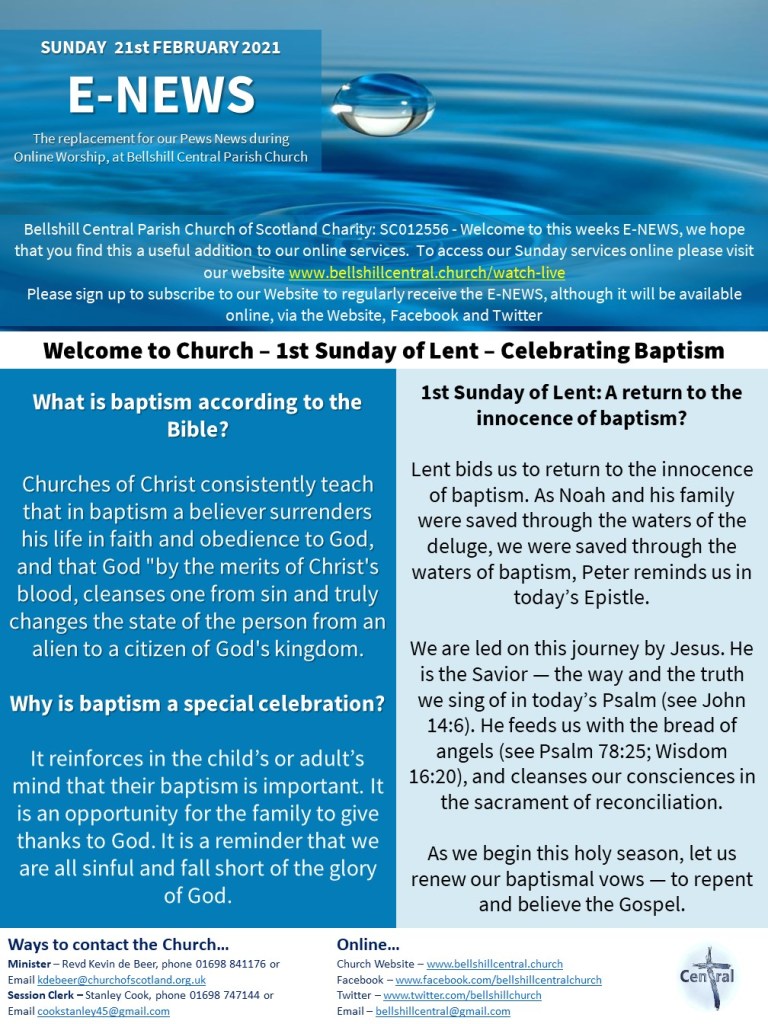 SUNDAY 21st FEBRUARY 2021

E-NEWS

The replacement for our Pews News during Online Worship, at Bellshill Central Parish Church

Bellshill Central Parish Church of Scotland Charity: SC012556 - Welcome to this weeks E-NEWS, we hope that you find this a useful addition to our online services. To access our Sunday services online please visit our website www.bellshillcentral.church/watch-live
Please sign up to subscribe to our Website to regularly receive the E-NEWS, although it will be available online, via the Website, Facebook and Twitter

Welcome to Church – 1st Sunday of Lent – Celebrating Baptism

What is baptism according to the Bible?

Churches of Christ consistently teach that in baptism a believer surrenders his life in faith and obedience to God, and that God "by the merits of Christ's blood, cleanses one from sin and truly changes the state of the person from an alien to a citizen of God's kingdom.

Why is baptism a special celebration?

It reinforces in the child's or adult's mind that their baptism is important. It is an opportunity for the family to give thanks to God. It is a reminder that we are all sinful and fall short of the glory of God.

1st Sunday of Lent: A return to the innocence of baptism?

Lent bids us to return to the innocence of baptism. As Noah and his family were saved through the waters of the deluge, we were saved through the waters of baptism, Peter reminds us in today's Epistle.

We are led on this journey by Jesus. He is the Savior — the way and the truth we sing of in today's Psalm (see John 14:6). He feeds us with the bread of angels (see Psalm 78:25; Wisdom 16:20), and cleanses our consciences in the sacrament of reconciliation.

As we begin this holy season, let us renew our baptismal vows — to repent and believe the Gospel.

Ways to contact the Church…
Minister – Revd Kevin de Beer, phone 01698 841176 or Email kdebeer@churchofscotland.org.uk
Session Clerk – Stanley Cook, phone 01698 747144 or Email cookstanley45@gmail.com

Online…
Church Website – www.bellshillcentral.church
Facebook – www.facebook.com/bellshillcentralchurch
Twitter – www.twitter.com/bellshillchurch
Email – bellshillcentral@gmail.com

Central